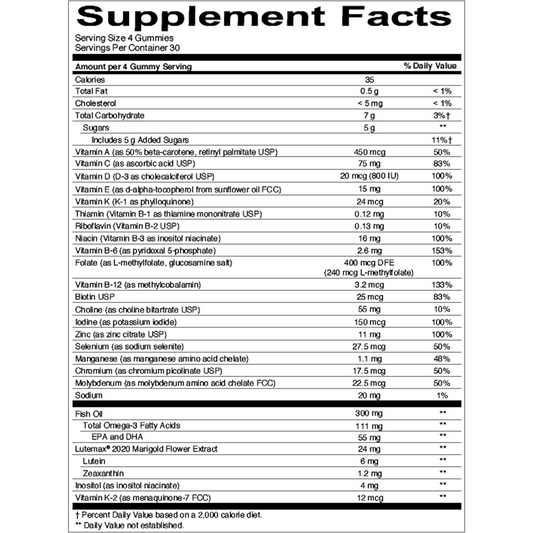 Supplement Facts

Serving Size 4 Gummies
Servings Per Container 30

| Amount per 4 Gummy Serving | | % Daily Value |
|---|---|---|
| Calories | 35 | |
| Total Fat | 0.5 g | < 1% |
| Cholesterol | < 5 mg | < 1% |
| Total Carbohydrate | 7 g | 3%† |
| Sugars | 5 g | ** |
| Includes 5 g Added Sugars | | 11%† |
| Vitamin A (as 50% beta-carotene, retinyl palmitate USP) | 450 mcg | 50% |
| Vitamin C (as ascorbic acid USP) | 75 mg | 83% |
| Vitamin D (D-3 as cholecalciferol USP) | 20 mcg (800 IU) | 100% |
| Vitamin E (as d-alpha-tocopherol from sunflower oil FCC) | 15 mg | 100% |
| Vitamin K (K-1 as phylloquinone) | 24 mcg | 20% |
| Thiamin (Vitamin B-1 as thiamine mononitrate USP) | 0.12 mg | 10% |
| Riboflavin (Vitamin B-2 USP) | 0.13 mg | 10% |
| Niacin (Vitamin B-3 as inositol niacinate) | 16 mg | 100% |
| Vitamin B-6 (as pyridoxal 5-phosphate) | 2.6 mg | 153% |
| Folate (as L-methylfolate, glucosamine salt) | 400 mcg DFE (240 mcg L-methylfolate) | 100% |
| Vitamin B-12 (as methylcobalamin) | 3.2 mcg | 133% |
| Biotin USP | 25 mcg | 83% |
| Choline (as choline bitartrate USP) | 55 mg | 10% |
| Iodine (as potassium iodide) | 150 mcg | 100% |
| Zinc (as zinc citrate USP) | 11 mg | 100% |
| Selenium (as sodium selenite) | 27.5 mcg | 50% |
| Manganese (as manganese amino acid chelate) | 1.1 mg | 48% |
| Chromium (as chromium picolinate USP) | 17.5 mcg | 50% |
| Molybdenum (as molybdenum amino acid chelate FCC) | 22.5 mcg | 50% |
| Sodium | 20 mg | 1% |
| Fish Oil | 300 mg | ** |
| Total Omega-3 Fatty Acids | 111 mg | ** |
| EPA and DHA | 55 mg | ** |
| Lutemax® 2020 Marigold Flower Extract | 24 mg | ** |
| Lutein | 6 mg | ** |
| Zeaxanthin | 1.2 mg | ** |
| Inositol (as inositol niacinate) | 4 mg | ** |
| Vitamin K-2 (as menaquinone-7 FCC) | 12 mcg | ** |

† Percent Daily Value based on a 2,000 calorie diet.
** Daily Value not established.